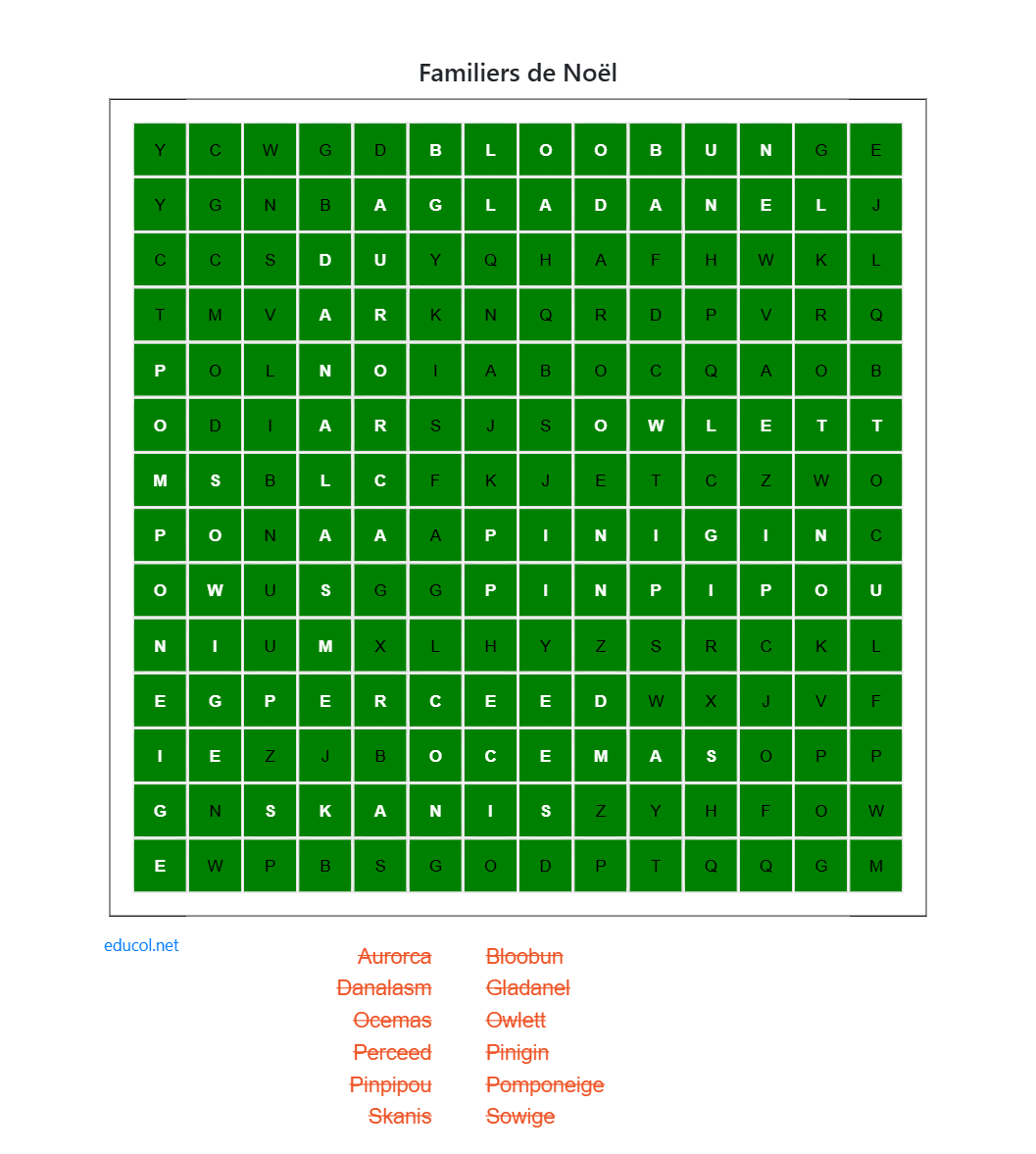 Familiers de Noël

| Y | C | W | G | D | B | L | O | O | B | U | N | G | E |
|---|---|---|---|---|---|---|---|---|---|---|---|---|---|
| Y | G | N | B | A | G | L | A | D | A | N | E | L | J |
| C | C | S | D | U | Y | Q | H | A | F | H | W | K | L |
| T | M | V | A | R | K | N | Q | R | D | P | V | R | Q |
| P | O | L | N | O | I | A | B | O | C | Q | A | O | B |
| O | D | I | A | R | S | J | S | O | W | L | E | T | T |
| M | S | B | L | C | F | K | J | E | T | C | Z | W | O |
| P | O | N | A | A | A | P | I | N | I | G | I | N | C |
| O | W | U | S | G | G | P | I | N | P | I | P | O | U |
| N | I | U | M | X | L | H | Y | Z | S | R | C | K | L |
| E | G | P | E | R | C | E | E | D | W | X | J | V | F |
| I | E | Z | J | B | O | C | E | M | A | S | O | P | P |
| G | N | S | K | A | N | I | S | Z | Y | H | F | O | W |
| E | W | P | B | S | G | O | D | P | T | Q | Q | G | M |

educol.net

Aurorca
Danalasm
Ocemas
Perceed
Pinpipou
Skanis

Bloobun
Gladanel
Owlett
Pinigin
Pomponeige
Sowige